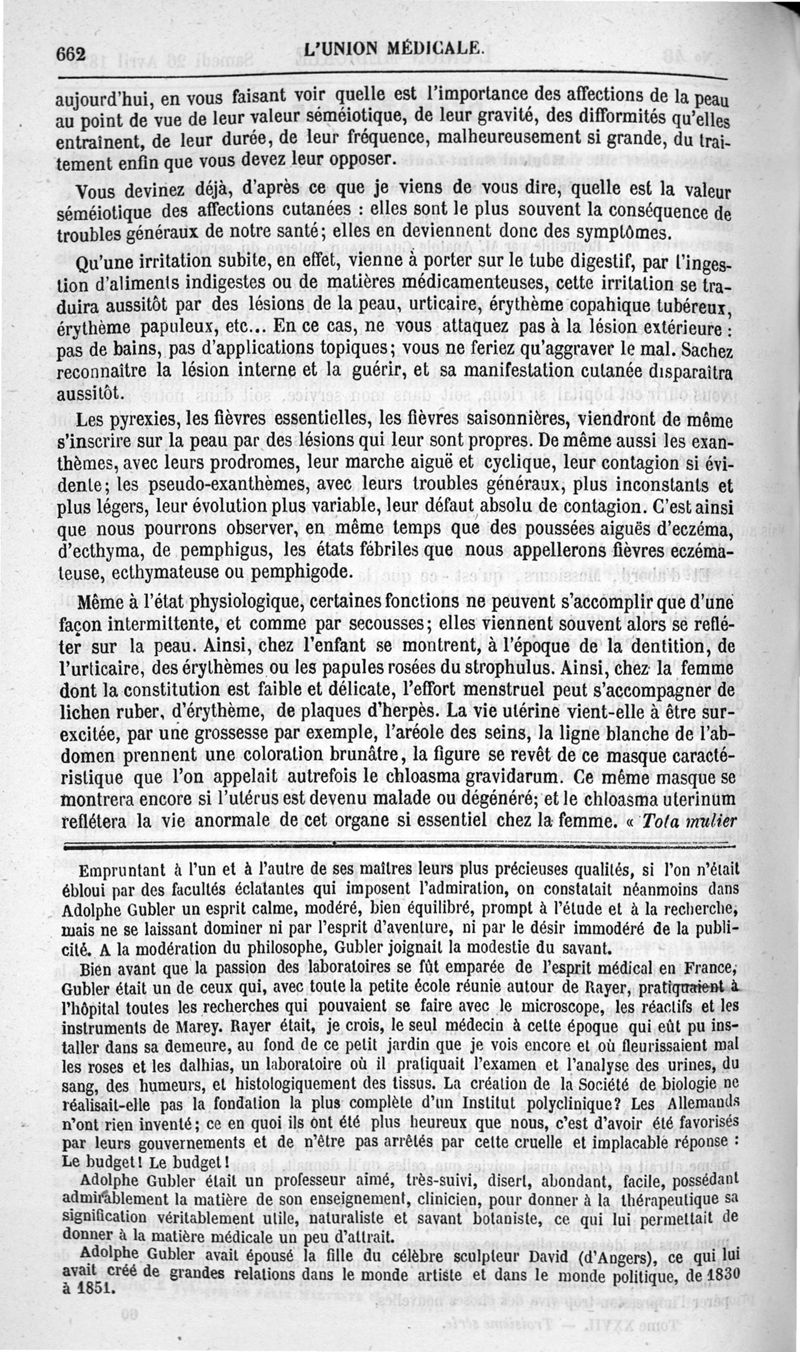 662 L'UNION MÉDICALE.

aujourd'hui, en vous faisant voir quelle est l'importance des affections de la peau au point de vue de leur valeur séméiotique, de leur gravité, des difformités qu'elles entraînent, de leur durée, de leur fréquence, malheureusement si grande, du traitement enfin que vous devez leur opposer.

Vous devinez déjà, d'après ce que je viens de vous dire, quelle est la valeur séméiotique des affections cutanées : elles sont le plus souvent la conséquence de troubles généraux de notre santé; elles en deviennent donc des symptômes.

Qu'une irritation subite, en effet, vienne à porter sur le tube digestif, par l'ingestion d'aliments indigestes ou de matières médicamenteuses, cette irritation se traduira aussitôt par des lésions de la peau, urticaire, érythème copahique tubéreux, érythème papuleux, etc... En ce cas, ne vous attaquez pas à la lésion extérieure : pas de bains, pas d'applications topiques; vous ne feriez qu'aggraver le mal. Sachez reconnaître la lésion interne et la guérir, et sa manifestation cutanée disparaîtra aussitôt.

Les pyrexies, les fièvres essentielles, les fièvres saisonnières, viendront de même s'inscrire sur la peau par des lésions qui leur sont propres. De même aussi les exanthèmes, avec leurs prodromes, leur marche aiguë et cyclique, leur contagion si évidente; les pseudo-exanthèmes, avec leurs troubles généraux, plus inconstants et plus légers, leur évolution plus variable, leur défaut absolu de contagion. C'est ainsi que nous pourrons observer, en même temps que des poussées aiguës d'eczéma, d'ecthyma, de pemphigus, les états fébriles que nous appellerons fièvres eczémateuse, ecthymateuse ou pemphigode.

Même à l'état physiologique, certaines fonctions ne peuvent s'accomplir que d'une façon intermittente, et comme par secousses; elles viennent souvent alors se refléter sur la peau. Ainsi, chez l'enfant se montrent, à l'époque de la dentition, de l'urticaire, des érythèmes ou les papules rosées du strophulus. Ainsi, chez la femme dont la constitution est faible et délicate, l'effort menstruel peut s'accompagner de lichen ruber, d'érythème, de plaques d'herpès. La vie utérine vient-elle à être surexcitée, par une grossesse par exemple, l'aréole des seins, la ligne blanche de l'abdomen prennent une coloration brunâtre, la figure se revêt de ce masque caractéristique que l'on appelait autrefois le chloasma gravidarum. Ce même masque se montrera encore si l'utérus est devenu malade ou dégénéré; et le chloasma uterinum reflétera la vie anormale de cet organe si essentiel chez la femme. « Tota mulier

Empruntant à l'un et à l'autre de ses maîtres leurs plus précieuses qualités, si l'on n'était ébloui par des facultés éclatantes qui imposent l'admiration, on constatait néanmoins dans Adolphe Gubler un esprit calme, modéré, bien équilibré, prompt à l'étude et à la recherche, mais ne se laissant dominer ni par l'esprit d'aventure, ni par le désir immodéré de la publicité. A la modération du philosophe, Gubler joignait la modestie du savant.

Bien avant que la passion des laboratoires se fût emparée de l'esprit médical en France, Gubler était un de ceux qui, avec toute la petite école réunie autour de Rayer, pratiquaient à l'hôpital toutes les recherches qui pouvaient se faire avec le microscope, les réactifs et les instruments de Marey. Rayer était, je crois, le seul médecin à cette époque qui eût pu installer dans sa demeure, au fond de ce petit jardin que je vois encore et où fleurissaient mal les roses et les dalhias, un laboratoire où il pratiquait l'examen et l'analyse des urines, du sang, des humeurs, et histologiquement des tissus. La création de la Société de biologie ne réalisait-elle pas la fondation la plus complète d'un Institut polyclinique? Les Allemands n'ont rien inventé; ce en quoi ils ont été plus heureux que nous, c'est d'avoir été favorisés par leurs gouvernements et de n'être pas arrêtés par cette cruelle et implacable réponse : Le budget! Le budget!

Adolphe Gubler était un professeur aimé, très-suivi, disert, abondant, facile, possédant admirablement la matière de son enseignement, clinicien, pour donner à la thérapeutique sa signification véritablement utile, naturaliste et savant botaniste, ce qui lui permettait de donner à la matière médicale un peu d'attrait.

Adolphe Gubler avait épousé la fille du célèbre sculpteur David (d'Angers), ce qui lui avait créé de grandes relations dans le monde artiste et dans le monde politique, de 1830 à 1851.